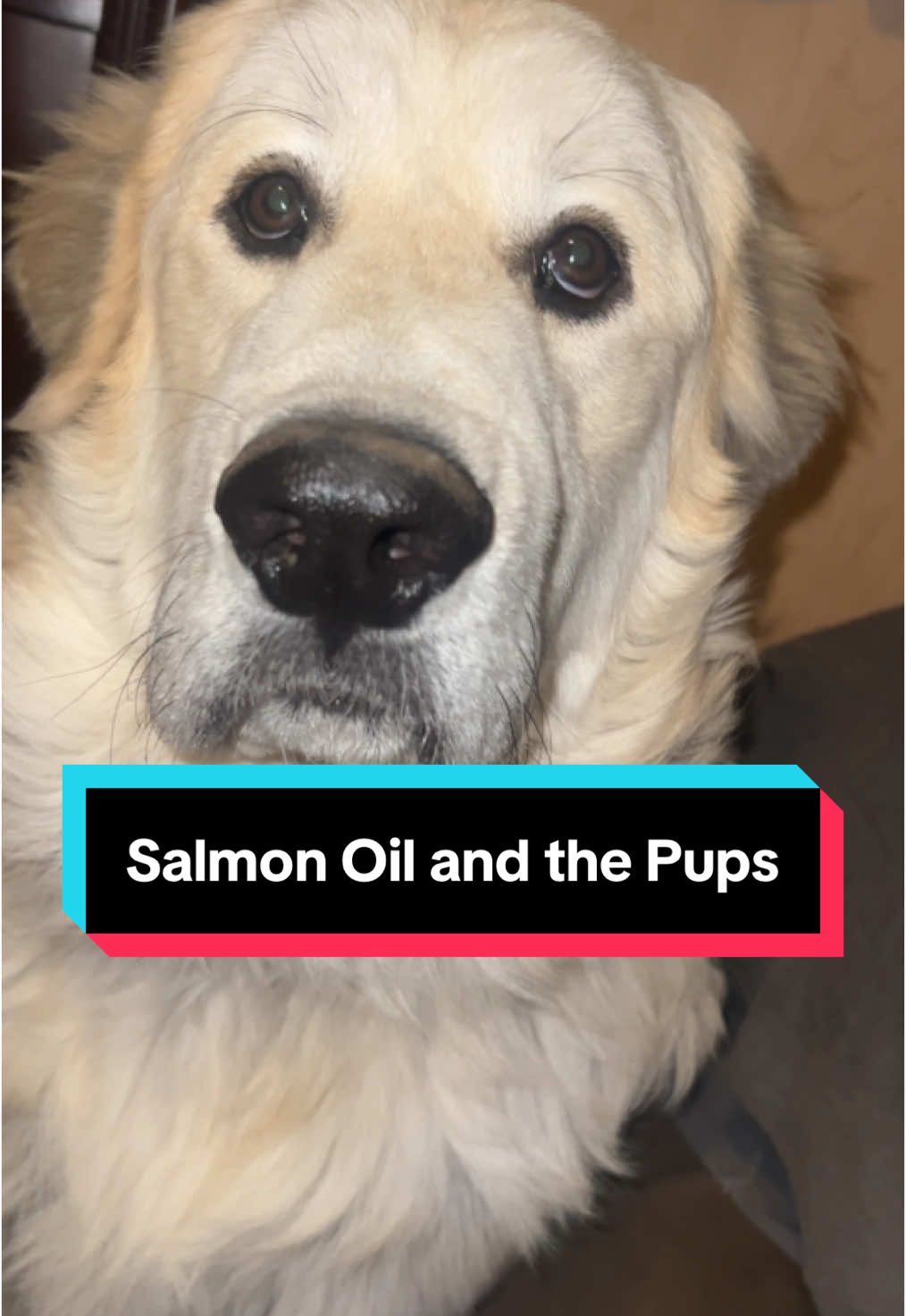 Salmon Oil and the Pups